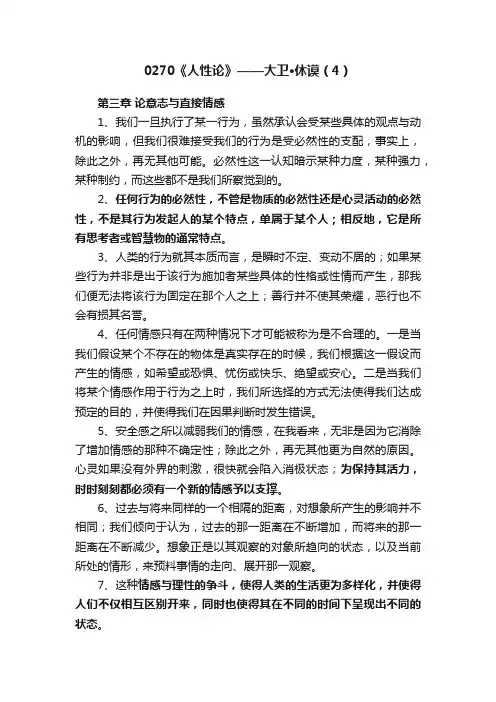 0270《人性论》——大卫•休谟（4）

第三章 论意志与直接情感

1、我们一旦执行了某一行为，虽然承认会受某些具体的观点与动机的影响，但我们很难接受我们的行为是受必然性的支配，事实上，除此之外，再无其他可能。必然性这一认知暗示某种力度，某种强力，某种制约，而这些都不是我们所察觉到的。

2、任何行为的必然性，不管是物质的必然性还是心灵活动的必然性，不是其行为发起人的某个特点，单属于某个人；相反地，它是所有思考者或智慧物的通常特点。

3、人类的行为就其本质而言，是瞬时不定、变动不居的；如果某些行为并非是出于该行为施加者某些具体的性格或性情而产生，那我们便无法将该行为固定在那个人之上；善行并不使其荣耀，恶行也不会有损其名誉。

4、任何情感只有在两种情况下才可能被称为是不合理的。一是当我们假设某个不存在的物体是真实存在的时候，我们根据这一假设而产生的情感，如希望或恐惧、忧伤或快乐、绝望或安心。二是当我们将某个情感作用于行为之上时，我们所选择的方式无法使得我们达成预定的目的，并使得我们在因果判断时发生错误。

5、安全感之所以减弱我们的情感，在我看来，无非是因为它消除了增加情感的那种不确定性；除此之外，再无其他更为自然的原因。心灵如果没有外界的刺激，很快就会陷入消极状态；为保持其活力，时时刻刻都必须有一个新的情感予以支撑。

6、过去与将来同样的一个相隔的距离，对想象所产生的影响并不相同；我们倾向于认为，过去的那一距离在不断增加，而将来的那一距离在不断减少。想象正是以其观察的对象所趋向的状态，以及当前所处的情形，来预料事情的走向、展开那一观察。

7、这种情感与理性的争斗，使得人类的生活更为多样化，并使得人们不仅相互区别开来，同时也使得其在不同的时间下呈现出不同的状态。